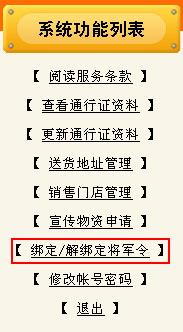 系统功能列表

【 阅读服务条款 】

【 查看通行证资料 】

【 更新通行证资料 】

【 送货地址管理 】

【 销售门店管理 】

【 宣传物资申请 】

【 绑定/解绑定将军令 】

【 修改帐号密码 】

【 退出 】